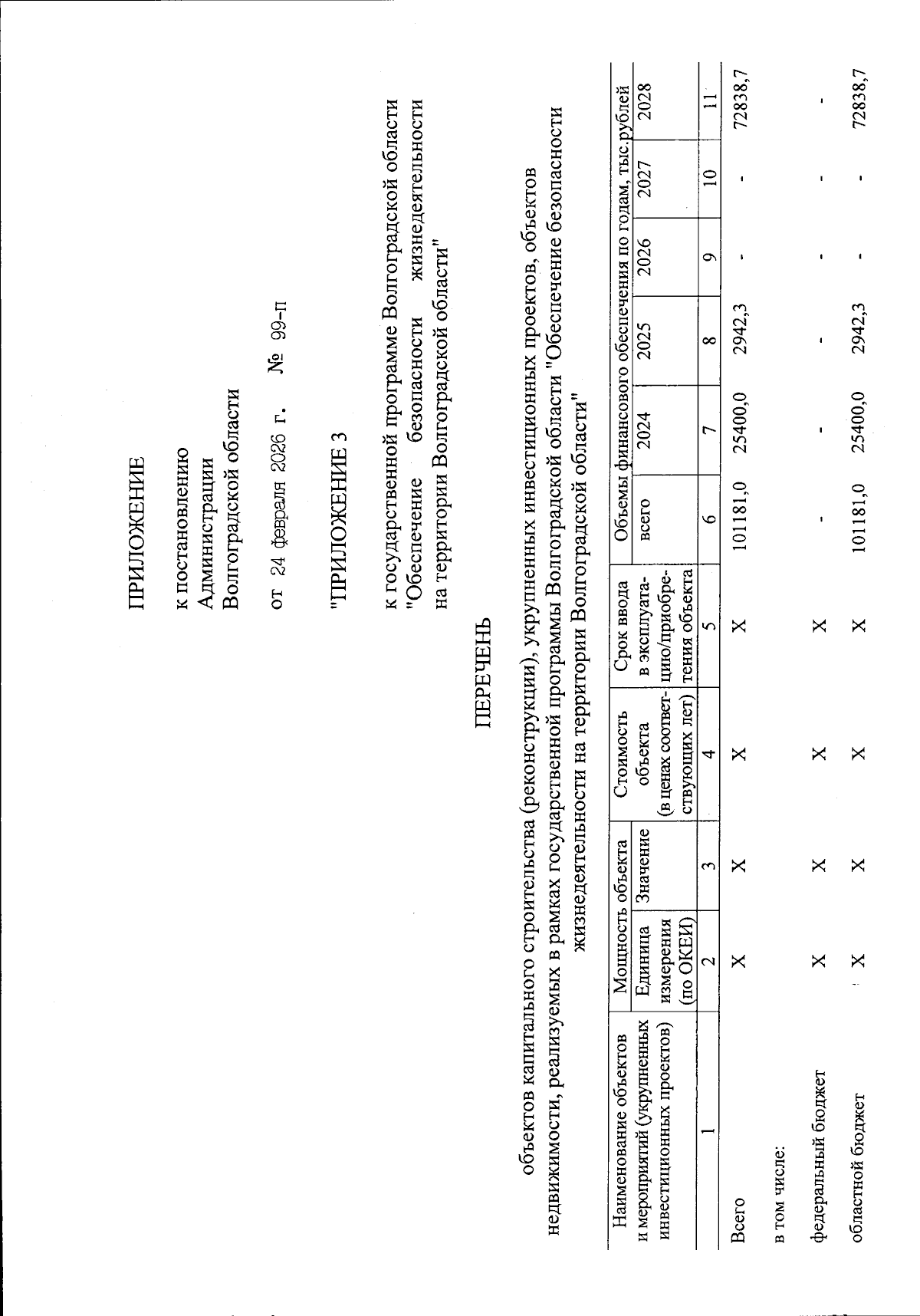 ПРИЛОЖЕНИЕ

к постановлению
Администрации
Волгоградской области

от 24 февраля 2026 г. № 99-п

"ПРИЛОЖЕНИЕ 3

к государственной программе Волгоградской области "Обеспечение безопасности жизнедеятельности на территории Волгоградской области"

ПЕРЕЧЕНЬ

объектов капитального строительства (реконструкции), укрупненных инвестиционных проектов, объектов недвижимости, реализуемых в рамках государственной программы Волгоградской области "Обеспечение безопасности жизнедеятельности на территории Волгоградской области"

| Наименование объектов и мероприятий (укрупненных инвестиционных проектов) | Мощность объекта: Единица измерения (по ОКЕИ) | Мощность объекта: Значение | Стоимость объекта (в ценах соответствующих лет) | Срок ввода в эксплуатацию/приобретения объекта | Объемы финансового обеспечения по годам, тыс.рублей: всего | 2024 | 2025 | 2026 | 2027 | 2028 |
|---|---|---|---|---|---|---|---|---|---|---|
| 1 | 2 | 3 | 4 | 5 | 6 | 7 | 8 | 9 | 10 | 11 |
| Всего | Х | Х | Х | Х | 101181,0 | 25400,0 | 2942,3 | - | - | 72838,7 |
| в том числе: | | | | | | | | | | |
| федеральный бюджет | Х | Х | Х | Х | - | - | - | - | - | - |
| областной бюджет | Х | Х | Х | Х | 101181,0 | 25400,0 | 2942,3 | - | - | 72838,7 |